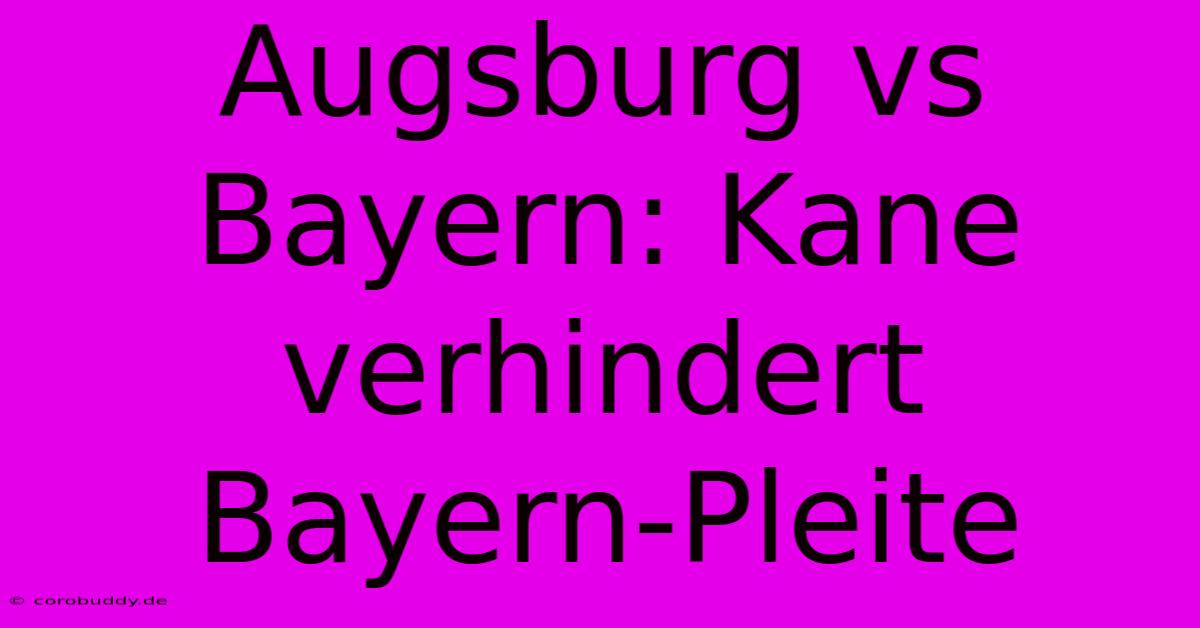 Augsburg vs Bayern: Kane verhindert Bayern-Pleite

© corobuddy.de